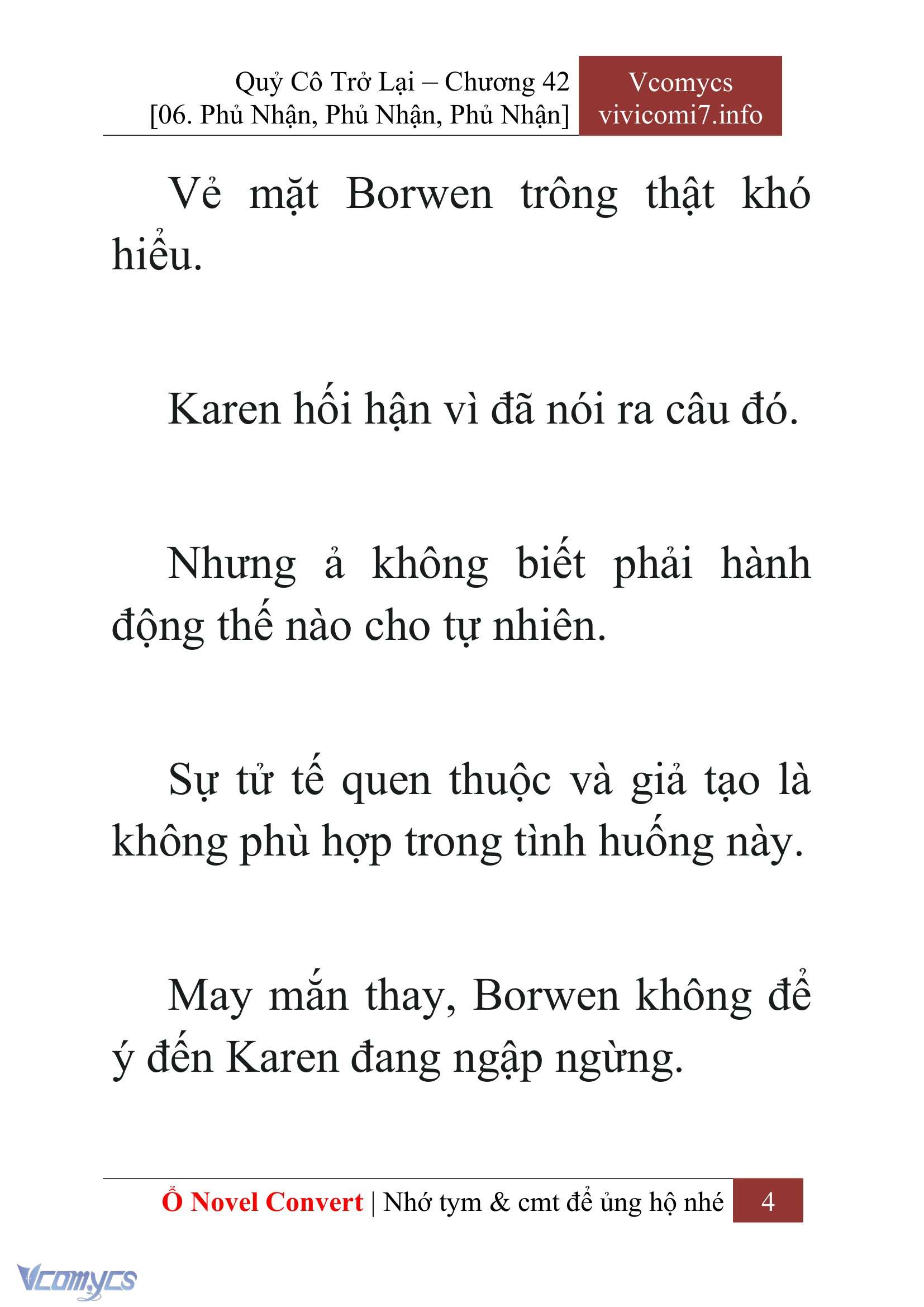 Quỷ Cô Trở Lại – Chương 42
[06. Phủ Nhận, Phủ Nhận, Phủ Nhận]

Vcomycs
vivicomi7.info

Vẻ mặt Borwen trông thật khó hiểu.

Karen hối hận vì đã nói ra câu đó.

Nhưng ả không biết phải hành động thế nào cho tự nhiên.

Sự tử tế quen thuộc và giả tạo là không phù hợp trong tình huống này.

May mắn thay, Borwen không để ý đến Karen đang ngập ngừng.

Ổ Novel Convert | Nhớ tym & cmt để ủng hộ nhé 4

Vcomycs